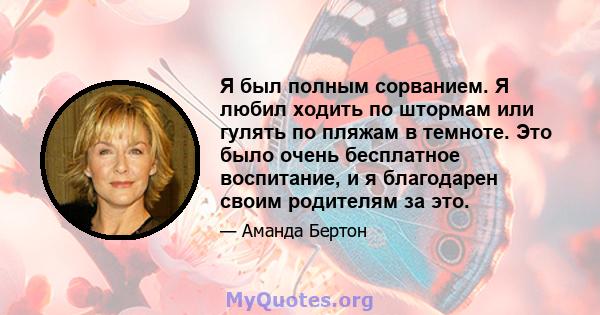 Я был полным сорванием. Я любил ходить по штормам или гулять по пляжам в темноте. Это было очень бесплатное воспитание, и я благодарен своим родителям за это.

— Аманда Бертон

MyQuotes.org